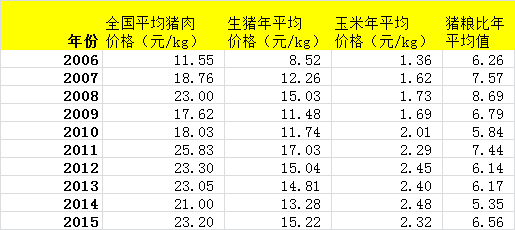 | 年份 | 全国平均猪肉价格（元/kg） | 生猪年平均价格（元/kg） | 玉米年平均价格（元/kg） | 猪粮比年平均值 |
|---|---|---|---|---|
| 2006 | 11.55 | 8.52 | 1.36 | 6.26 |
| 2007 | 18.76 | 12.26 | 1.62 | 7.57 |
| 2008 | 23.00 | 15.03 | 1.73 | 8.69 |
| 2009 | 17.62 | 11.48 | 1.69 | 6.79 |
| 2010 | 18.03 | 11.74 | 2.01 | 5.84 |
| 2011 | 25.83 | 17.03 | 2.29 | 7.44 |
| 2012 | 23.30 | 15.04 | 2.45 | 6.14 |
| 2013 | 23.05 | 14.81 | 2.40 | 6.17 |
| 2014 | 21.00 | 13.28 | 2.48 | 5.35 |
| 2015 | 23.20 | 15.22 | 2.32 | 6.56 |